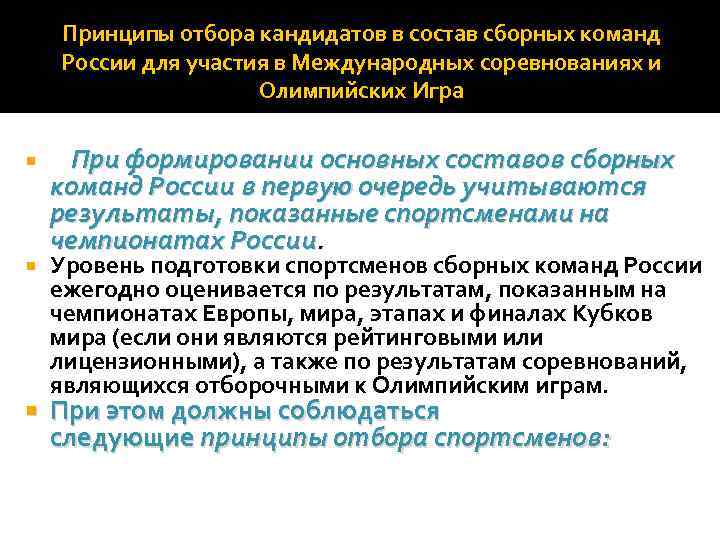 Принципы отбора кандидатов в состав сборных команд России для участия в Международных соревнованиях и Олимпийских Игра

При формировании основных составов сборных команд России в первую очередь учитываются результаты, показанные спортсменами на чемпионатах России.

Уровень подготовки спортсменов сборных команд России ежегодно оценивается по результатам, показанным на чемпионатах Европы, мира, этапах и финалах Кубков мира (если они являются рейтинговыми или лицензионными), а также по результатам соревнований, являющихся отборочными к Олимпийским играм.

При этом должны соблюдаться следующие принципы отбора спортсменов: